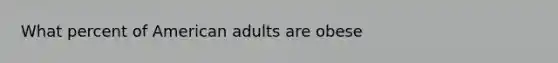 What percent of American adults are obese